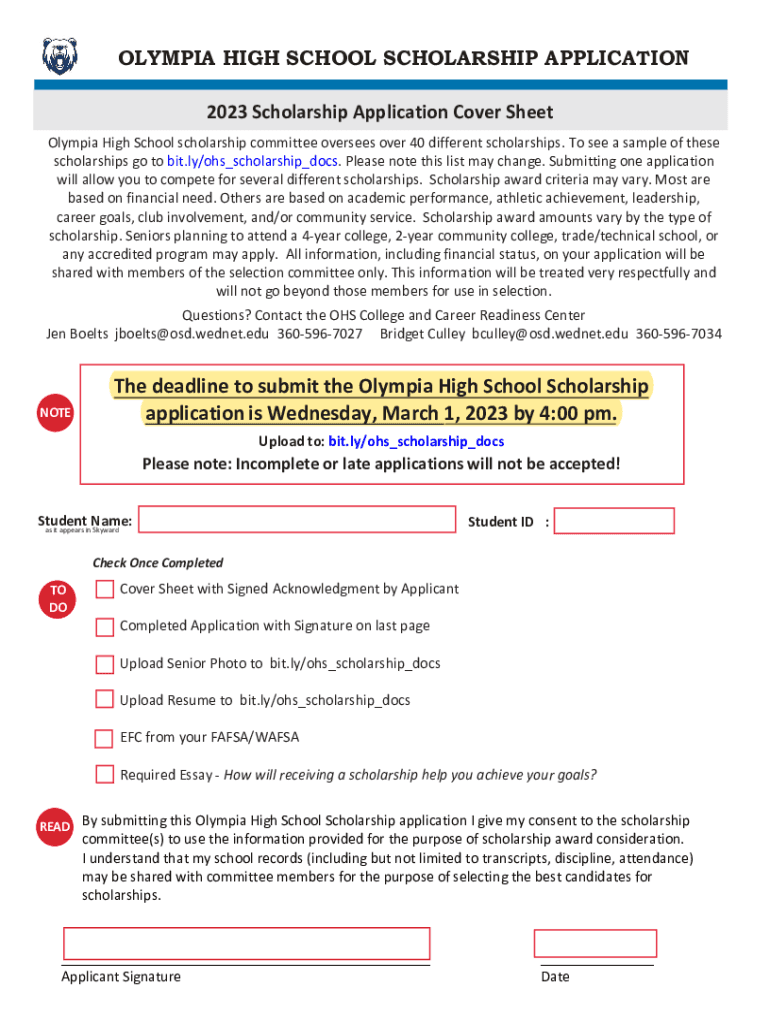 OLYMPIA HIGH SCHOOL SCHOLARSHIP APPLICATION

2023 Scholarship Application Cover Sheet

Olympia High School scholarship committee oversees over 40 different scholarships. To see a sample of these scholarships go to bit.ly/ohs_scholarship_docs. Please note this list may change. Submitting one application will allow you to compete for several different scholarships. Scholarship award criteria may vary. Most are based on financial need. Others are based on academic performance, athletic achievement, leadership, career goals, club involvement, and/or community service. Scholarship award amounts vary by the type of scholarship. Seniors planning to attend a 4-year college, 2-year community college, trade/technical school, or any accredited program may apply. All information, including financial status, on your application will be shared with members of the selection committee only. This information will be treated very respectfully and will not go beyond those members for use in selection.

Questions? Contact the OHS College and Career Readiness Center
Jen Boelts jboelts@osd.wednet.edu 360-596-7027 Bridget Culley bculley@osd.wednet.edu 360-596-7034

NOTE

The deadline to submit the Olympia High School Scholarship application is Wednesday, March 1, 2023 by 4:00 pm.

Upload to: bit.ly/ohs_scholarship_docs

Please note: Incomplete or late applications will not be accepted!

Student Name:
as it appears in Skyward

Student ID :

Check Once Completed

TO DO

Cover Sheet with Signed Acknowledgment by Applicant

Completed Application with Signature on last page

Upload Senior Photo to bit.ly/ohs_scholarship_docs

Upload Resume to bit.ly/ohs_scholarship_docs

EFC from your FAFSA/WAFSA

Required Essay - How will receiving a scholarship help you achieve your goals?

READ

By submitting this Olympia High School Scholarship application I give my consent to the scholarship committee(s) to use the information provided for the purpose of scholarship award consideration. I understand that my school records (including but not limited to transcripts, discipline, attendance) may be shared with committee members for the purpose of selecting the best candidates for scholarships.

Applicant Signature

Date